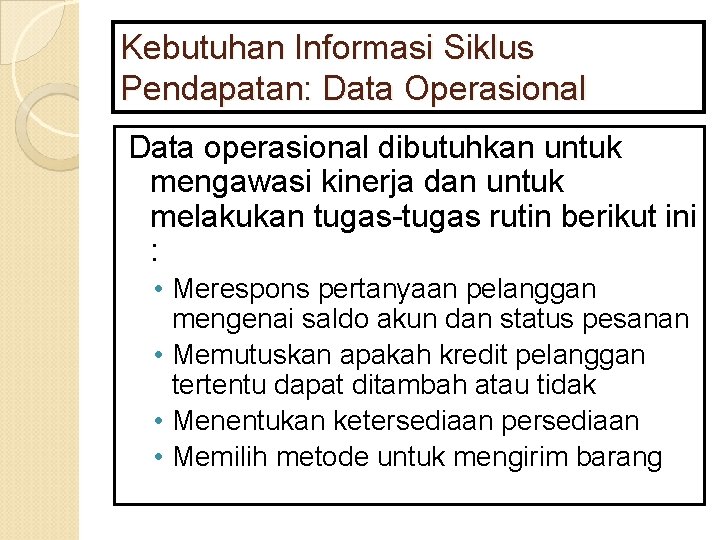 Kebutuhan Informasi Siklus Pendapatan: Data Operasional

Data operasional dibutuhkan untuk mengawasi kinerja dan untuk melakukan tugas-tugas rutin berikut ini :

• Merespons pertanyaan pelanggan mengenai saldo akun dan status pesanan
• Memutuskan apakah kredit pelanggan tertentu dapat ditambah atau tidak
• Menentukan ketersediaan persediaan
• Memilih metode untuk mengirim barang